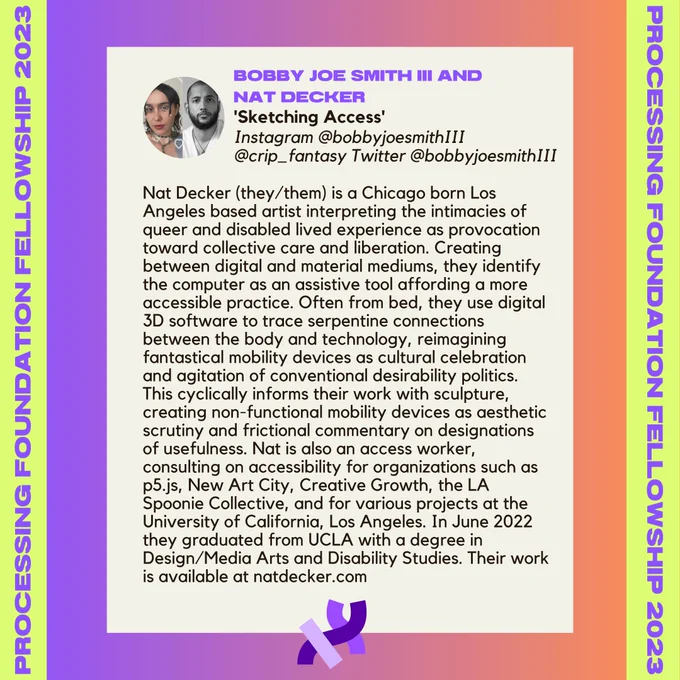 PROCESSING FOUNDATION FELLOWSHIP 2023

BOBBY JOE SMITH III AND NAT DECKER
'Sketching Access'
Instagram @bobbyjoesmithIII
@crip_fantasy Twitter @bobbyjoesmithIII

Nat Decker (they/them) is a Chicago born Los Angeles based artist interpreting the intimacies of queer and disabled lived experience as provocation toward collective care and liberation. Creating between digital and material mediums, they identify the computer as an assistive tool affording a more accessible practice. Often from bed, they use digital 3D software to trace serpentine connections between the body and technology, reimagining fantastical mobility devices as cultural celebration and agitation of conventional desirability politics. This cyclically informs their work with sculpture, creating non-functional mobility devices as aesthetic scrutiny and frictional commentary on designations of usefulness. Nat is also an access worker, consulting on accessibility for organizations such as p5.js, New Art City, Creative Growth, the LA Spoonie Collective, and for various projects at the University of California, Los Angeles. In June 2022 they graduated from UCLA with a degree in Design/Media Arts and Disability Studies. Their work is available at natdecker.com

PROCESSING FOUNDATION FELLOWSHIP 2023